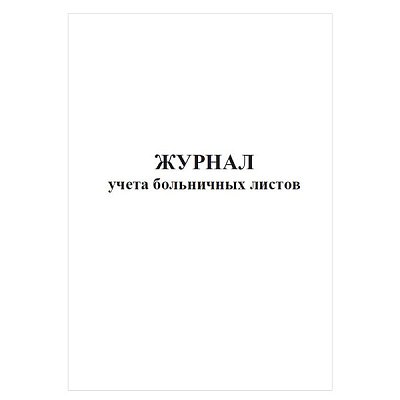 ЖУРНАЛ
учета больничных листов